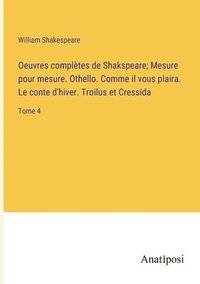 William Shakespeare

Oeuvres complètes de Shakspeare; Mesure pour mesure. Othello. Comme il vous plaira. Le conte d'hiver. Troilus et Cressida

Tome 4

Anatiposi